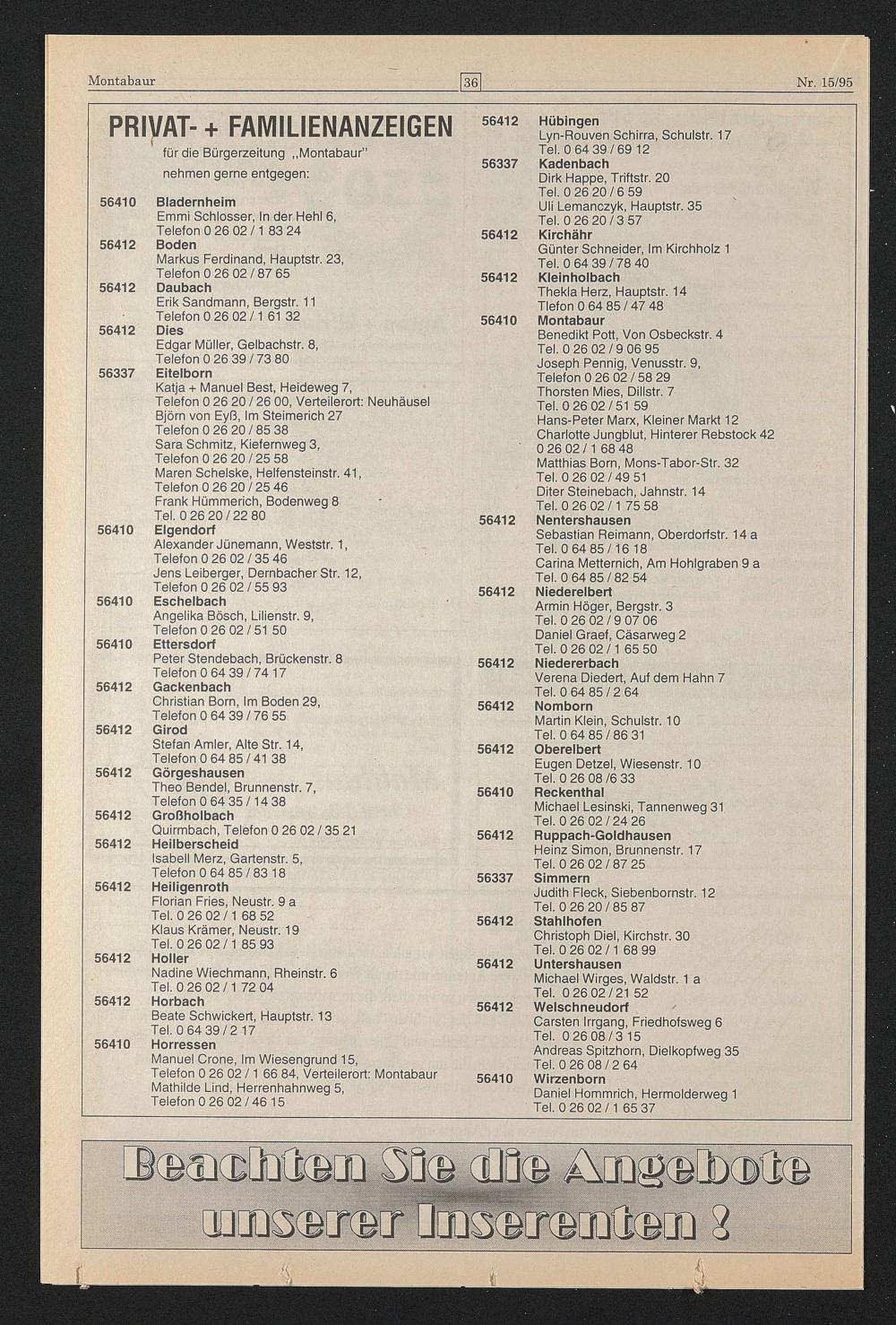 Montabaur 36 Nr. 15/95

PRIVAT- + FAMILIENANZEIGEN

für die Bürgerzeitung „Montabaur"
nehmen gerne entgegen:

56410 Bladernheim
Emmi Schlosser, In der Hehl 6,
Telefon 0 26 02 / 1 83 24
56412 Boden
Markus Ferdinand, Hauptstr. 23,
Telefon 0 26 02 / 87 65
56412 Daubach
Erik Sandmann, Bergstr. 11
Telefon 0 26 02 / 1 61 32
56412 Dies
Edgar Müller, Gelbachstr. 8,
Telefon 0 26 39 / 73 80
56337 Eitelborn
Katja + Manuel Best, Heideweg 7,
Telefon 0 26 20 / 26 00, Verteilerort: Neuhäusel
Björn von Eyß, Im Steimerich 27
Telefon 0 26 20 / 85 38
Sara Schmitz, Kiefernweg 3,
Telefon 0 26 20 / 25 58
Maren Schelske, Helfensteinstr. 41,
Telefon 0 26 20 / 25 46
Frank Hümmerich, Bodenweg 8
Tel. 0 26 20 / 22 80
56410 Elgendorf
Alexander Jünemann, Weststr. 1,
Telefon 0 26 02 / 35 46
Jens Leiberger, Dernbacher Str. 12,
Telefon 0 26 02 / 55 93
56410 Eschelbach
Angelika Bösch, Lilienstr. 9,
Telefon 0 26 02 / 51 50
56410 Ettersdorf
Peter Stendebach, Brückenstr. 8
Telefon 0 64 39 / 74 17
56412 Gackenbach
Christian Born, Im Boden 29,
Telefon 0 64 39 / 76 55
56412 Girod
Stefan Amler, Alte Str. 14,
Telefon 0 64 85 / 41 38
56412 Görgeshausen
Theo Bendel, Brunnenstr. 7,
Telefon 0 64 35 / 14 38
56412 Großholbach
Quirmbach, Telefon 0 26 02 / 35 21
56412 Heilberscheid
Isabell Merz, Gartenstr. 5,
Telefon 0 64 85 / 83 18
56412 Heiligenroth
Florian Fries, Neustr. 9 a
Tel. 0 26 02 / 1 68 52
Klaus Krämer, Neustr. 19
Tel. 0 26 02 / 1 85 93
56412 Holler
Nadine Wiechmann, Rheinstr. 6
Tel. 0 26 02 / 1 72 04
56412 Horbach
Beate Schwickert, Hauptstr. 13
Tel. 0 64 39 / 2 17
56410 Horressen
Manuel Crone, Im Wiesengrund 15,
Telefon 0 26 02 / 1 66 84, Verteilerort: Montabaur
Mathilde Lind, Herrenhahnweg 5,
Telefon 0 26 02 / 46 15

56412 Hübingen
Lyn-Rouven Schirra, Schulstr. 17
Tel. 0 64 39 / 69 12
56337 Kadenbach
Dirk Happe, Triftstr. 20
Tel. 0 26 20 / 6 59
Uli Lemanczyk, Hauptstr. 35
Tel. 0 26 20 / 3 57
56412 Kirchähr
Günter Schneider, Im Kirchholz 1
Tel. 0 64 39 / 78 40
56412 Kleinholbach
Thekla Herz, Hauptstr. 14
Tlefon 0 64 85 / 47 48
56410 Montabaur
Benedikt Pott, Von Osbeckstr. 4
Tel. 0 26 02 / 9 06 95
Joseph Pennig, Venusstr. 9,
Telefon 0 26 02 / 58 29
Thorsten Mies, Dillstr. 7
Tel. 0 26 02 / 51 59
Hans-Peter Marx, Kleiner Markt 12
Charlotte Jungblut, Hinterer Rebstock 42
0 26 02 / 1 68 48
Matthias Born, Mons-Tabor-Str. 32
Tel. 0 26 02 / 49 51
Diter Steinebach, Jahnstr. 14
Tel. 0 26 02 / 1 75 58
56412 Nentershausen
Sebastian Reimann, Oberdorfstr. 14 a
Tel. 0 64 85 / 16 18
Carina Metternich, Am Hohlgraben 9 a
Tel. 0 64 85 / 82 54
56412 Niederelbert
Armin Höger, Bergstr. 3
Tel. 0 26 02 / 9 07 06
Daniel Graef, Cäsarweg 2
Tel. 0 26 02 / 1 65 50
56412 Niedererbach
Verena Diedert, Auf dem Hahn 7
Tel. 0 64 85 / 2 64
56412 Nomborn
Martin Klein, Schulstr. 10
Tel. 0 64 85 / 86 31
56412 Oberelbert
Eugen Detzel, Wiesenstr. 10
Tel. 0 26 08 /6 33
56410 Reckenthal
Michael Lesinski, Tannenweg 31
Tel. 0 26 02 / 24 26
56412 Ruppach-Goldhausen
Heinz Simon, Brunnenstr. 17
Tel. 0 26 02 / 87 25
56337 Simmern
Judith Fleck, Siebenbornstr. 12
Tel. 0 26 20 / 85 87
56412 Stahlhofen
Christoph Diel, Kirchstr. 30
Tel. 0 26 02 / 1 68 99
56412 Untershausen
Michael Wirges, Waldstr. 1 a
Tel. 0 26 02 / 21 52
56412 Welschneudorf
Carsten Irrgang, Friedhofsweg 6
Tel. 0 26 08 / 3 15
Andreas Spitzhorn, Dielkopfweg 35
Tel. 0 26 08 / 2 64
56410 Wirzenborn
Daniel Hommrich, Hermolderweg 1
Tel. 0 26 02 / 1 65 37

Beachten Sie die Angebote unserer Inserenten !